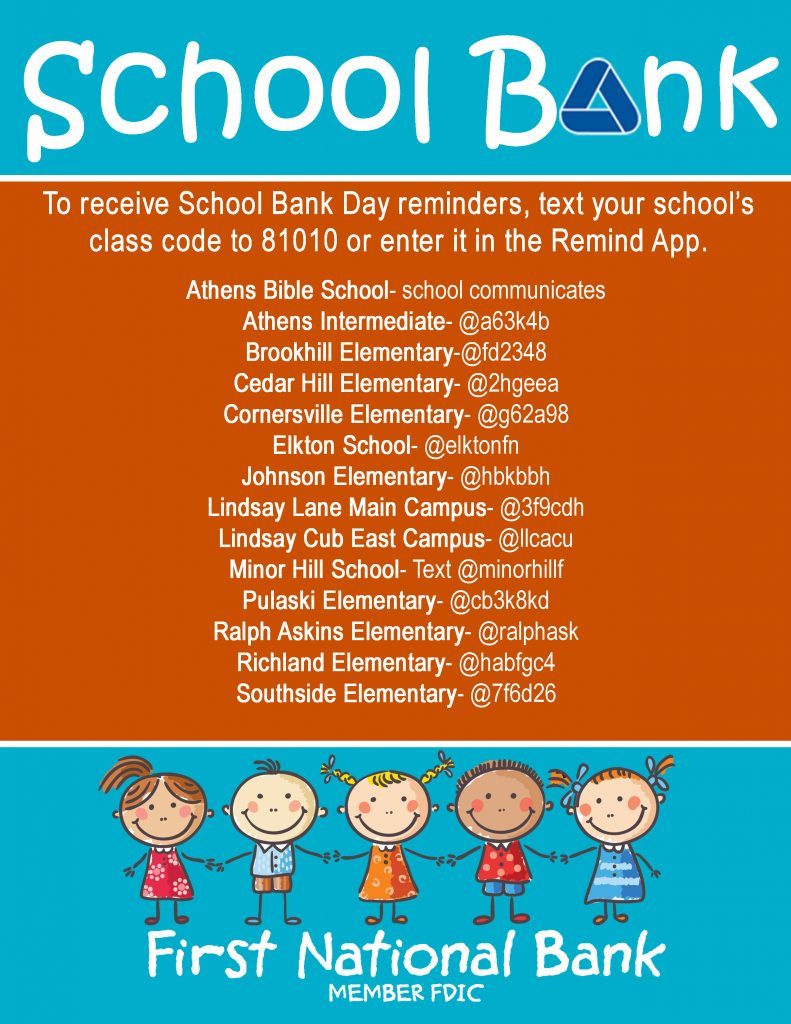 School Bank

To receive School Bank Day reminders, text your school's class code to 81010 or enter it in the Remind App.

Athens Bible School- school communicates
Athens Intermediate- @a63k4b
Brookhill Elementary-@fd2348
Cedar Hill Elementary- @2hgeea
Cornersville Elementary- @g62a98
Elkton School- @elktonfn
Johnson Elementary- @hbkbbh
Lindsay Lane Main Campus- @3f9cdh
Lindsay Cub East Campus- @llcacu
Minor Hill School- Text @minorhillf
Pulaski Elementary- @cb3k8kd
Ralph Askins Elementary- @ralphask
Richland Elementary- @habfgc4
Southside Elementary- @7f6d26

First National Bank
MEMBER FDIC